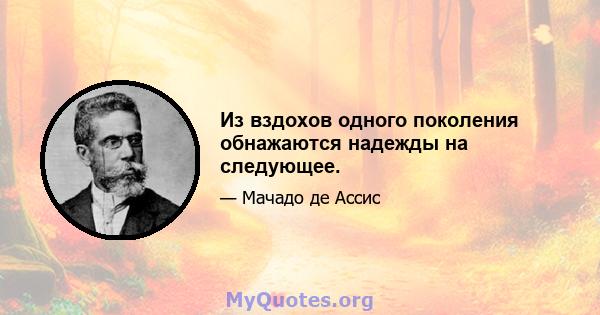 Из вздохов одного поколения обнажаются надежды на следующее.

— Мачадо де Ассис

MyQuotes.org